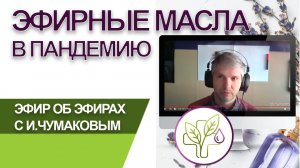 ЭФИРНЫЕ МАСЛА В ПАНДЕМИЮ

ЭФИР ОБ ЭФИРАХ С И.ЧУМАКОВЫМ